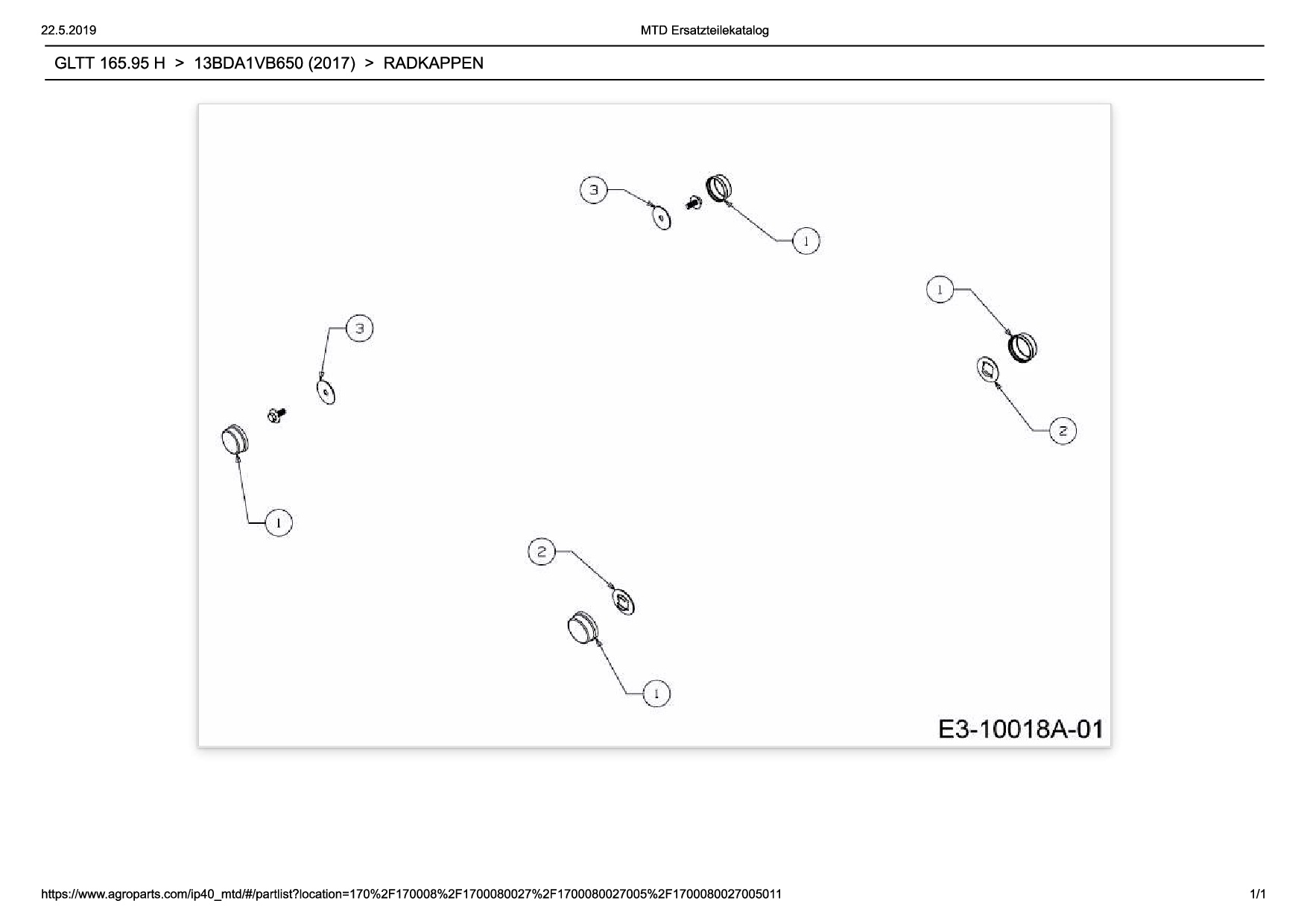 22.5.2019

MTD Ersatzteilekatalog

GLTT 165.95 H > 13BDA1VB650 (2017) > RADKAPPEN

3

1

1

3

2

1

2

1

E3-10018A-01

https://www.agroparts.com/ip40_mtd/#/partlist?location=170%2F170008%2F1700080027%2F1700080027005%2F1700080027005011

1/1